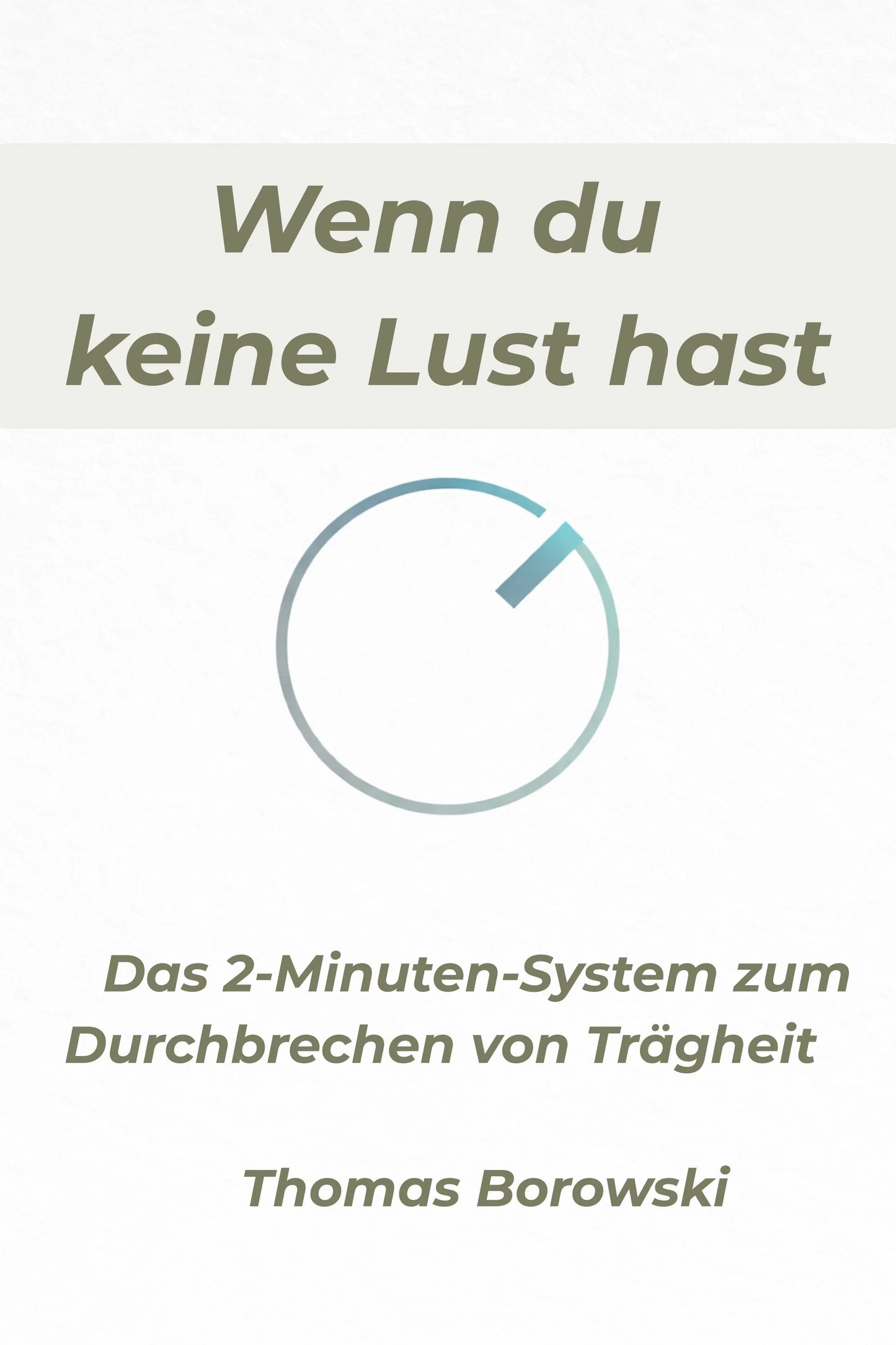 Wenn du keine Lust hast

Das 2-Minuten-System zum Durchbrechen von Trägheit

Thomas Borowski